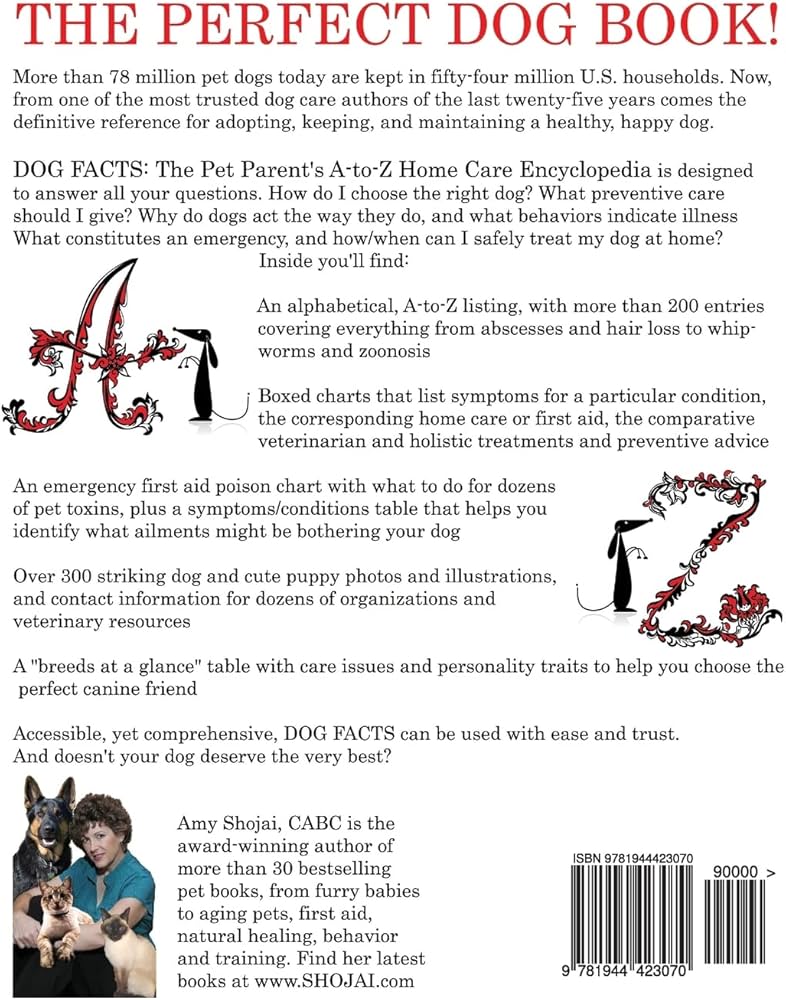 THE PERFECT DOG BOOK!

More than 78 million pet dogs today are kept in fifty-four million U.S. households. Now, from one of the most trusted dog care authors of the last twenty-five years comes the definitive reference for adopting, keeping, and maintaining a healthy, happy dog.

DOG FACTS: The Pet Parent's A-to-Z Home Care Encyclopedia is designed to answer all your questions. How do I choose the right dog? What preventive care should I give? Why do dogs act the way they do, and what behaviors indicate illness What constitutes an emergency, and how/when can I safely treat my dog at home?

Inside you'll find:

An alphabetical, A-to-Z listing, with more than 200 entries covering everything from abscesses and hair loss to whipworms and zoonosis

Boxed charts that list symptoms for a particular condition, the corresponding home care or first aid, the comparative veterinarian and holistic treatments and preventive advice

An emergency first aid poison chart with what to do for dozens of pet toxins, plus a symptoms/conditions table that helps you identify what ailments might be bothering your dog

Over 300 striking dog and cute puppy photos and illustrations, and contact information for dozens of organizations and veterinary resources

A "breeds at a glance" table with care issues and personality traits to help you choose the perfect canine friend

Accessible, yet comprehensive, DOG FACTS can be used with ease and trust. And doesn't your dog deserve the very best?

Amy Shojai, CABC is the award-winning author of more than 30 bestselling pet books, from furry babies to aging pets, first aid, natural healing, behavior and training. Find her latest books at www.SHOJAI.com

ISBN 9781944423070

90000 >

9 781944 423070